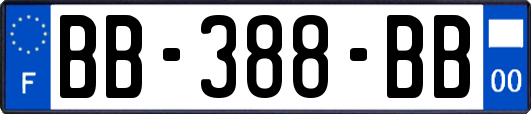 F

BB-388-BB

00